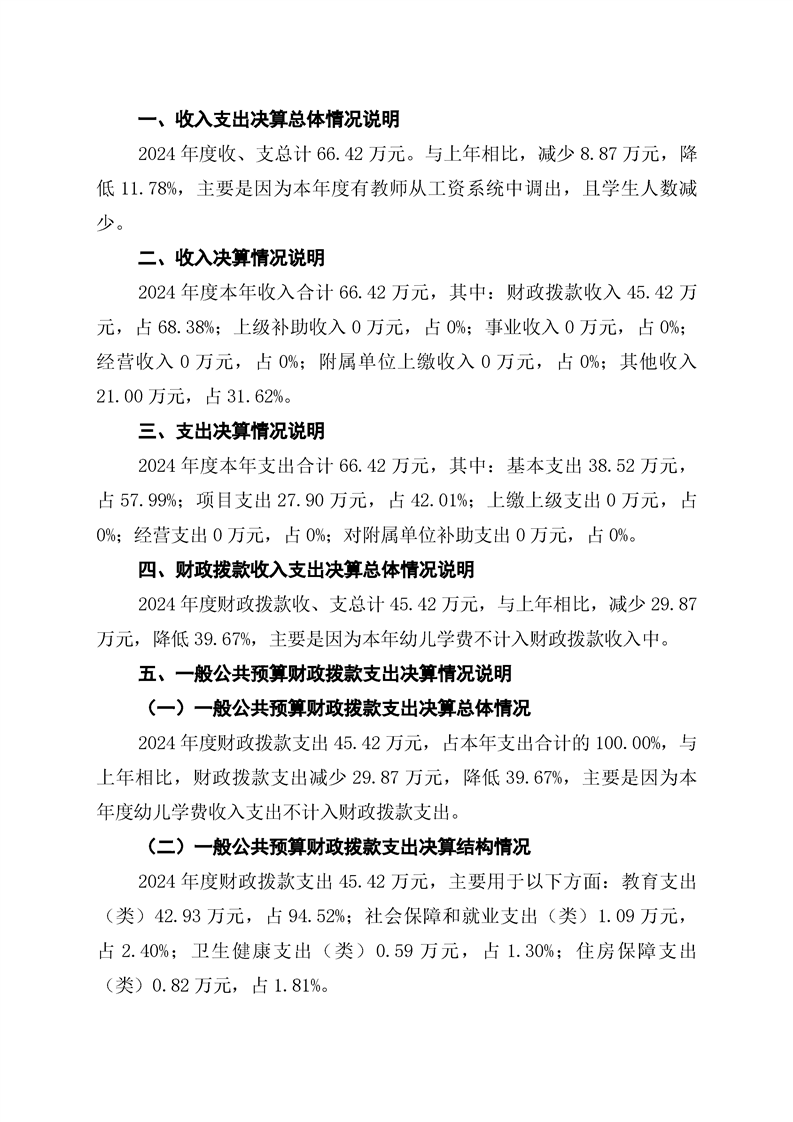 一、收入支出决算总体情况说明

2024 年度收、支总计 66.42 万元。与上年相比，减少 8.87 万元，降低 11.78%，主要是因为本年度有教师从工资系统中调出，且学生人数减少。

二、收入决算情况说明

2024 年度本年收入合计 66.42 万元，其中：财政拨款收入 45.42 万元，占 68.38%；上级补助收入 0 万元，占 0%；事业收入 0 万元，占 0%；经营收入 0 万元，占 0%；附属单位上缴收入 0 万元，占 0%；其他收入 21.00 万元，占 31.62%。

三、支出决算情况说明

2024 年度本年支出合计 66.42 万元，其中：基本支出 38.52 万元，占 57.99%；项目支出 27.90 万元，占 42.01%；上缴上级支出 0 万元，占 0%；经营支出 0 万元，占 0%；对附属单位补助支出 0 万元，占 0%。

四、财政拨款收入支出决算总体情况说明

2024 年度财政拨款收、支总计 45.42 万元，与上年相比，减少 29.87 万元，降低 39.67%，主要是因为本年幼儿学费不计入财政拨款收入中。

五、一般公共预算财政拨款支出决算情况说明

（一）一般公共预算财政拨款支出决算总体情况

2024 年度财政拨款支出 45.42 万元，占本年支出合计的 100.00%，与上年相比，财政拨款支出减少 29.87 万元，降低 39.67%，主要是因为本年度幼儿学费收入支出不计入财政拨款支出。

（二）一般公共预算财政拨款支出决算结构情况

2024 年度财政拨款支出 45.42 万元，主要用于以下方面：教育支出（类）42.93 万元，占 94.52%；社会保障和就业支出（类）1.09 万元，占 2.40%；卫生健康支出（类）0.59 万元，占 1.30%；住房保障支出（类）0.82 万元，占 1.81%。